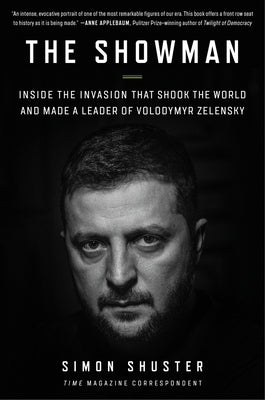 "An intense, evocative portrait of one of the most remarkable figures of our era. This book offers a front row seat to history as it is being made." —ANNE APPLEBAUM, Pulitzer Prize-winning author of Twilight of Democracy

THE SHOWMAN

INSIDE THE INVASION THAT SHOOK THE WORLD AND MADE A LEADER OF VOLODYMYR ZELENSKY

SIMON SHUSTER

TIME MAGAZINE CORRESPONDENT